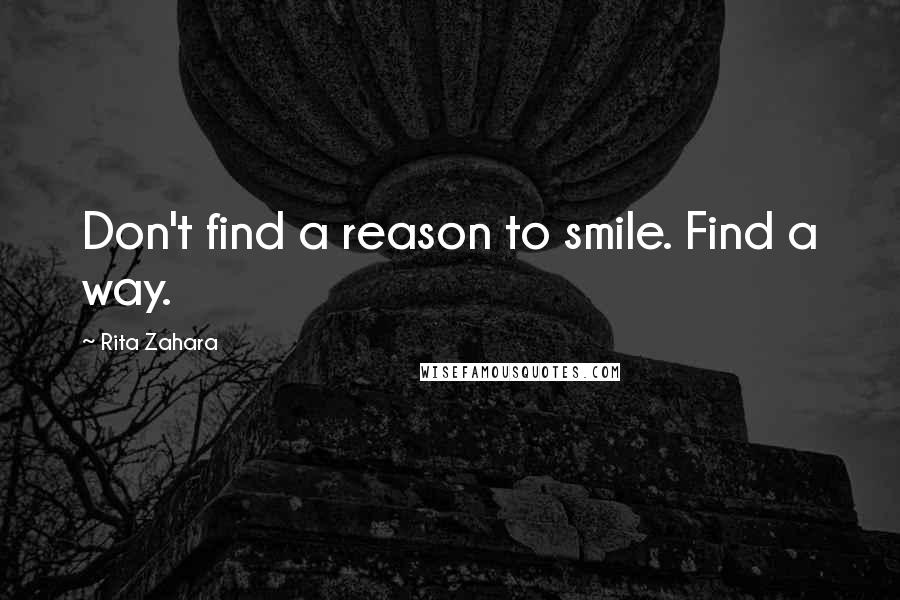 Don't find a reason to smile. Find a way.

~ Rita Zahara

WISEFAMOUSQUOTES.COM